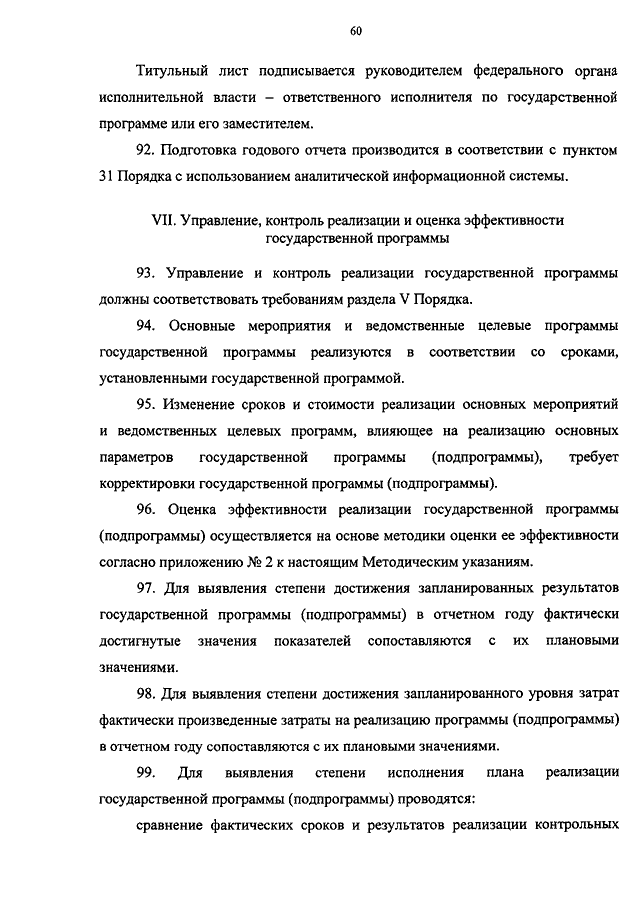 60

Титульный лист подписывается руководителем федерального органа исполнительной власти – ответственного исполнителя по государственной программе или его заместителем.

92. Подготовка годового отчета производится в соответствии с пунктом 31 Порядка с использованием аналитической информационной системы.

VII. Управление, контроль реализации и оценка эффективности государственной программы

93. Управление и контроль реализации государственной программы должны соответствовать требованиям раздела V Порядка.

94. Основные мероприятия и ведомственные целевые программы государственной программы реализуются в соответствии со сроками, установленными государственной программой.

95. Изменение сроков и стоимости реализации основных мероприятий и ведомственных целевых программ, влияющее на реализацию основных параметров государственной программы (подпрограммы), требует корректировки государственной программы (подпрограммы).

96. Оценка эффективности реализации государственной программы (подпрограммы) осуществляется на основе методики оценки ее эффективности согласно приложению № 2 к настоящим Методическим указаниям.

97. Для выявления степени достижения запланированных результатов государственной программы (подпрограммы) в отчетном году фактически достигнутые значения показателей сопоставляются с их плановыми значениями.

98. Для выявления степени достижения запланированного уровня затрат фактически произведенные затраты на реализацию программы (подпрограммы) в отчетном году сопоставляются с их плановыми значениями.

99. Для выявления степени исполнения плана реализации государственной программы (подпрограммы) проводятся:

сравнение фактических сроков и результатов реализации контрольных